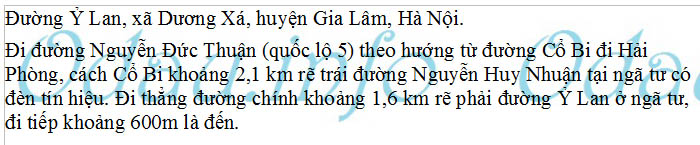 Đường Ỷ Lan, xã Dương Xá, huyện Gia Lâm, Hà Nội.

Đi đường Nguyễn Đức Thuận (quốc lộ 5) theo hướng từ đường Cổ Bi đi Hải Phòng, cách Cổ Bi khoảng 2,1 km rẽ trái đường Nguyễn Huy Nhuận tại ngã tư có đèn tín hiệu. Đi thẳng đường chính khoảng 1,6 km rẽ phải đường Ỷ Lan ở ngã tư, đi tiếp khoảng 600m là đến.

Odainfo Oda